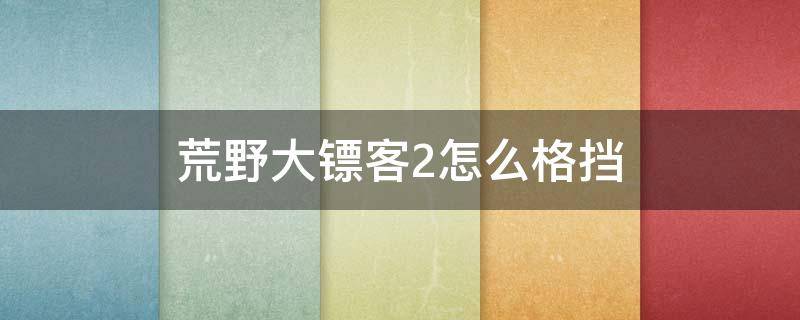 荒野大镖客2怎么格挡